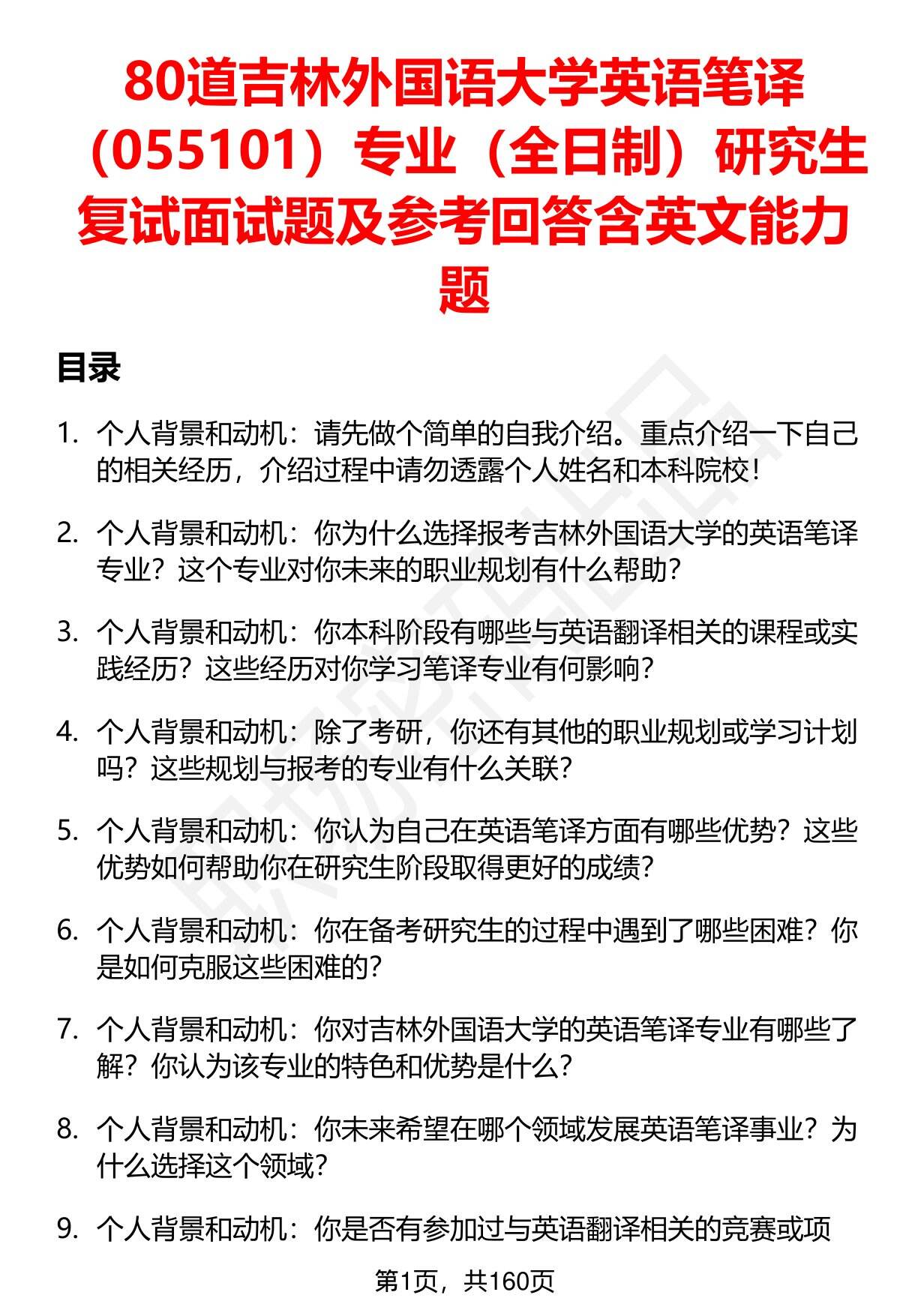 80道吉林外国语大学英语笔译（055101）专业（全日制）研究生复试面试题及参考回答含英文能力题

目录

1. 个人背景和动机：请先做个简单的自我介绍。重点介绍一下自己的相关经历，介绍过程中请勿透露个人姓名和本科院校！

2. 个人背景和动机：你为什么选择报考吉林外国语大学的英语笔译专业？这个专业对你未来的职业规划有什么帮助？

3. 个人背景和动机：你本科阶段有哪些与英语翻译相关的课程或实践经历？这些经历对你学习笔译专业有何影响？

4. 个人背景和动机：除了考研，你还有其他的职业规划或学习计划吗？这些规划与报考的专业有什么关联？

5. 个人背景和动机：你认为自己在英语笔译方面有哪些优势？这些优势如何帮助你在研究生阶段取得更好的成绩？

6. 个人背景和动机：你在备考研究生的过程中遇到了哪些困难？你是如何克服这些困难的？

7. 个人背景和动机：你对吉林外国语大学的英语笔译专业有哪些了解？你认为该专业的特色和优势是什么？

8. 个人背景和动机：你未来希望在哪个领域发展英语笔译事业？为什么选择这个领域？

9. 个人背景和动机：你是否有参加过与英语翻译相关的竞赛或项

第1页，共160页